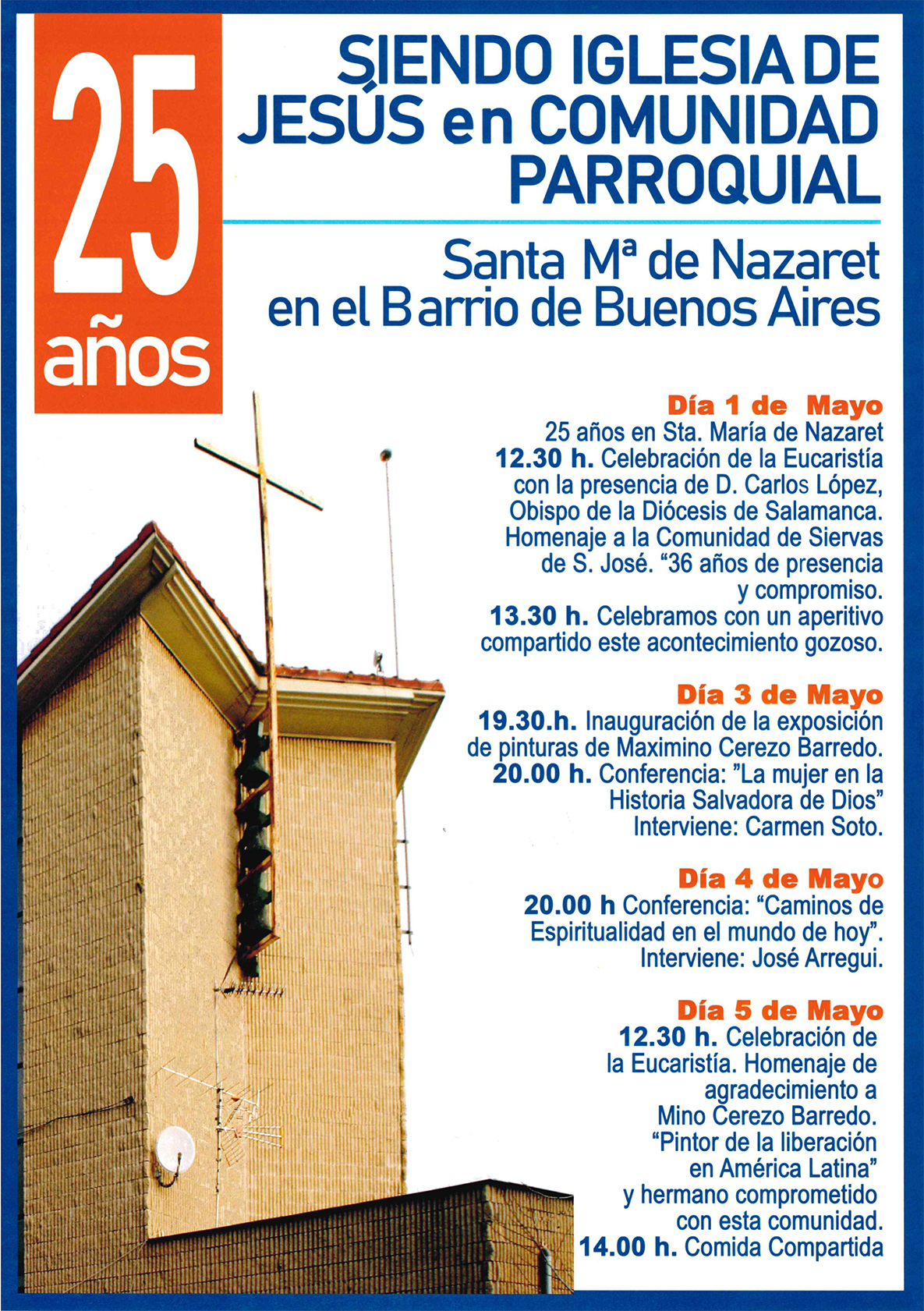 25 años

SIENDO IGLESIA DE JESÚS en COMUNIDAD PARROQUIAL

Santa Mª de Nazaret en el Barrio de Buenos Aires

Día 1 de Mayo
25 años en Sta. María de Nazaret
12.30 h. Celebración de la Eucaristía con la presencia de D. Carlos López, Obispo de la Diócesis de Salamanca. Homenaje a la Comunidad de Siervas de S. José. “36 años de presencia y compromiso.
13.30 h. Celebramos con un aperitivo compartido este acontecimiento gozoso.

Día 3 de Mayo
19.30.h. Inauguración de la exposición de pinturas de Maximino Cerezo Barredo.
20.00 h. Conferencia: ”La mujer en la Historia Salvadora de Dios”
Interviene: Carmen Soto.

Día 4 de Mayo
20.00 h Conferencia: “Caminos de Espiritualidad en el mundo de hoy”.
Interviene: José Arregui.

Día 5 de Mayo
12.30 h. Celebración de la Eucaristía. Homenaje de agradecimiento a Mino Cerezo Barredo.
“Pintor de la liberación en América Latina”
y hermano comprometido con esta comunidad.
14.00 h. Comida Compartida